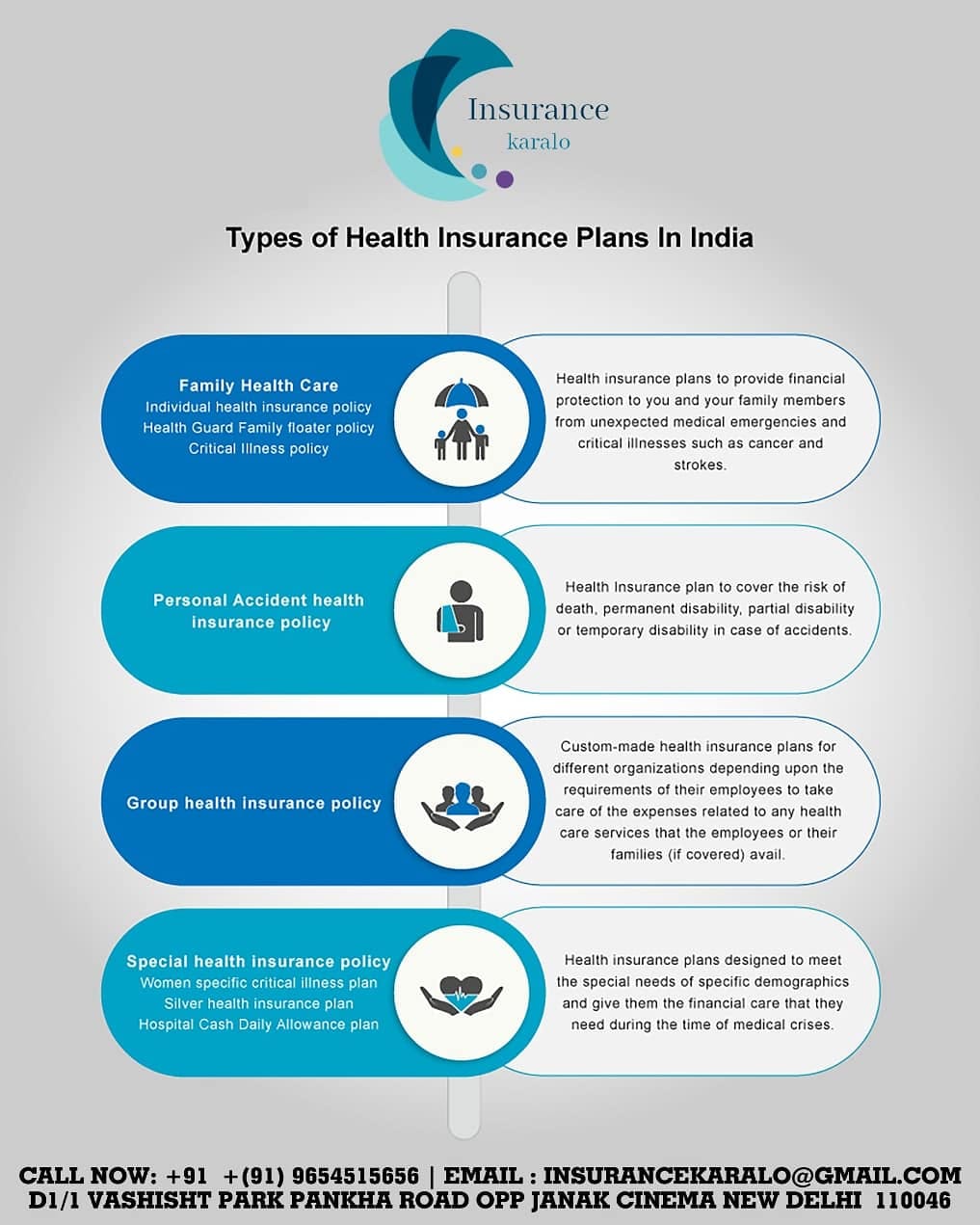 Insurance
karalo

Types of Health Insurance Plans In India

Family Health Care
Individual health insurance policy
Health Guard Family floater policy
Critical Illness policy

Health insurance plans to provide financial protection to you and your family members from unexpected medical emergencies and critical illnesses such as cancer and strokes.

Personal Accident health insurance policy

Health Insurance plan to cover the risk of death, permanent disability, partial disability or temporary disability in case of accidents.

Group health insurance policy

Custom-made health insurance plans for different organizations depending upon the requirements of their employees to take care of the expenses related to any health care services that the employees or their families (if covered) avail.

Special health insurance policy
Women specific critical illness plan
Silver health insurance plan
Hospital Cash Daily Allowance plan

Health insurance plans designed to meet the special needs of specific demographics and give them the financial care that they need during the time of medical crises.

CALL NOW: +91 +(91) 9654515656 | EMAIL : INSURANCEKARALO@GMAIL.COM
D1/1 VASHISHT PARK PANKHA ROAD OPP JANAK CINEMA NEW DELHI 110046